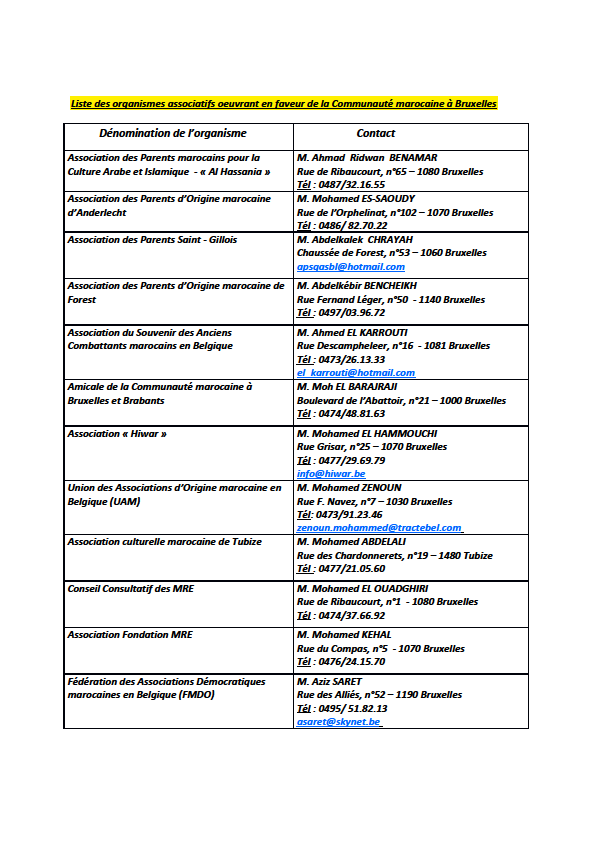 Liste des organismes associatifs oeuvrant en faveur de la Communauté marocaine à Bruxelles

| Dénomination de l'organisme | Contact |
|---|---|
| Association des Parents marocains pour la Culture Arabe et Islamique - « Al Hassania » | M. Ahmad Ridwan BENAMAR Rue de Ribaucourt, n°65 – 1080 Bruxelles Tél : 0487/32.16.55 |
| Association des Parents d'Origine marocaine d'Anderlecht | M. Mohamed ES-SAOUDY Rue de l'Orphelinat, n°102 – 1070 Bruxelles Tél : 0486/ 82.70.22 |
| Association des Parents Saint - Gillois | M. Abdelkalek CHRAYAH Chaussée de Forest, n°53 – 1060 Bruxelles apsgasbl@hotmail.com |
| Association des Parents d'Origine marocaine de Forest | M. Abdelkébir BENCHEIKH Rue Fernand Léger, n°50 - 1140 Bruxelles Tél : 0497/03.96.72 |
| Association du Souvenir des Anciens Combattants marocains en Belgique | M. Ahmed EL KARROUTI Rue Descampheleer, n°16 - 1081 Bruxelles Tél : 0473/26.13.33 el_karrouti@hotmail.com |
| Amicale de la Communauté marocaine à Bruxelles et Brabants | M. Moh EL BARAJRAJI Boulevard de l'Abattoir, n°21 – 1000 Bruxelles Tél : 0474/48.81.63 |
| Association « Hiwar » | M. Mohamed EL HAMMOUCHI Rue Grisar, n°25 – 1070 Bruxelles Tél : 0477/29.69.79 info@hiwar.be |
| Union des Associations d'Origine marocaine en Belgique (UAM) | M. Mohamed ZENOUN Rue F. Navez, n°7 – 1030 Bruxelles Tél: 0473/91.23.46 zenoun.mohammed@tractebel.com |
| Association culturelle marocaine de Tubize | M. Mohamed ABDELALI Rue des Chardonnerets, n°19 – 1480 Tubize Tél : 0477/21.05.60 |
| Conseil Consultatif des MRE | M. Mohamed EL OUADGHIRI Rue de Ribaucourt, n°1 - 1080 Bruxelles Tél : 0474/37.66.92 |
| Association Fondation MRE | M. Mohamed KEHAL Rue du Compas, n°5 - 1070 Bruxelles Tél : 0476/24.15.70 |
| Fédération des Associations Démocratiques marocaines en Belgique (FMDO) | M. Aziz SARET Rue des Alliés, n°52 – 1190 Bruxelles Tél : 0495/ 51.82.13 asaret@skynet.be |